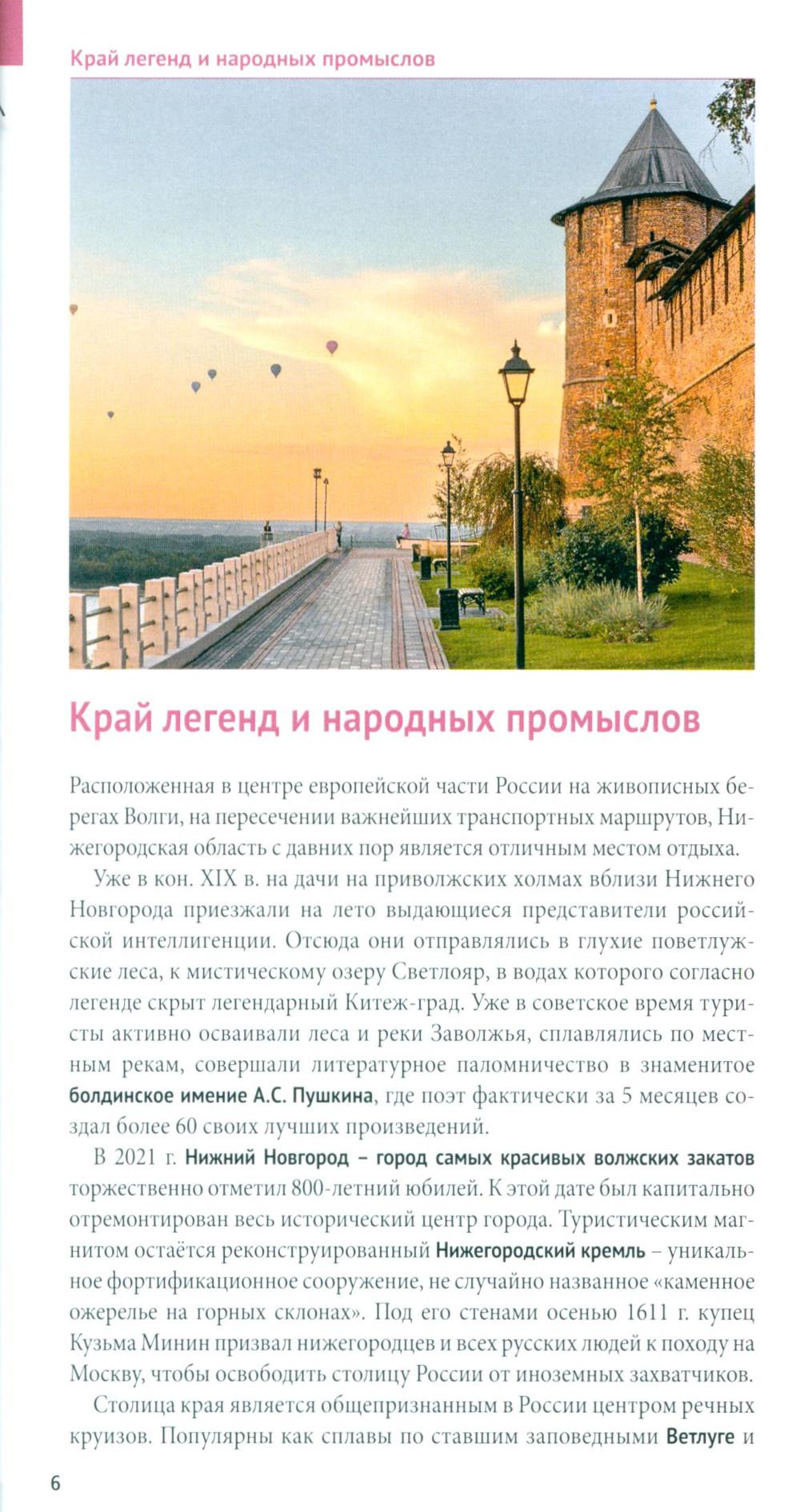 Край легенд и народных промыслов

Край легенд и народных промыслов

Расположенная в центре европейской части России на живописных берегах Волги, на пересечении важнейших транспортных маршрутов, Нижегородская область с давних пор является отличным местом отдыха.

Уже в кон. XIX в. на дачи на приволжских холмах вблизи Нижнего Новгорода приезжали на лето выдающиеся представители российской интеллигенции. Отсюда они отправлялись в глухие поветлужские леса, к мистическому озеру Светлояр, в водах которого согласно легенде скрыт легендарный Китеж-град. Уже в советское время туристы активно осваивали леса и реки Заволжья, сплавлялись по местным рекам, совершали литературное паломничество в знаменитое болдинское имение А.С. Пушкина, где поэт фактически за 5 месяцев создал более 60 своих лучших произведений.

В 2021 г. Нижний Новгород – город самых красивых волжских закатов торжественно отметил 800-летний юбилей. К этой дате был капитально отремонтирован весь исторический центр города. Туристическим магнитом остаётся реконструированный Нижегородский кремль – уникальное фортификационное сооружение, не случайно названное «каменное ожерелье на горных склонах». Под его стенами осенью 1611 г. купец Кузьма Минин призвал нижегородцев и всех русских людей к походу на Москву, чтобы освободить столицу России от иноземных захватчиков.

Столица края является общепризнанным в России центром речных круизов. Популярны как сплавы по ставшим заповедными Ветлуге и

6